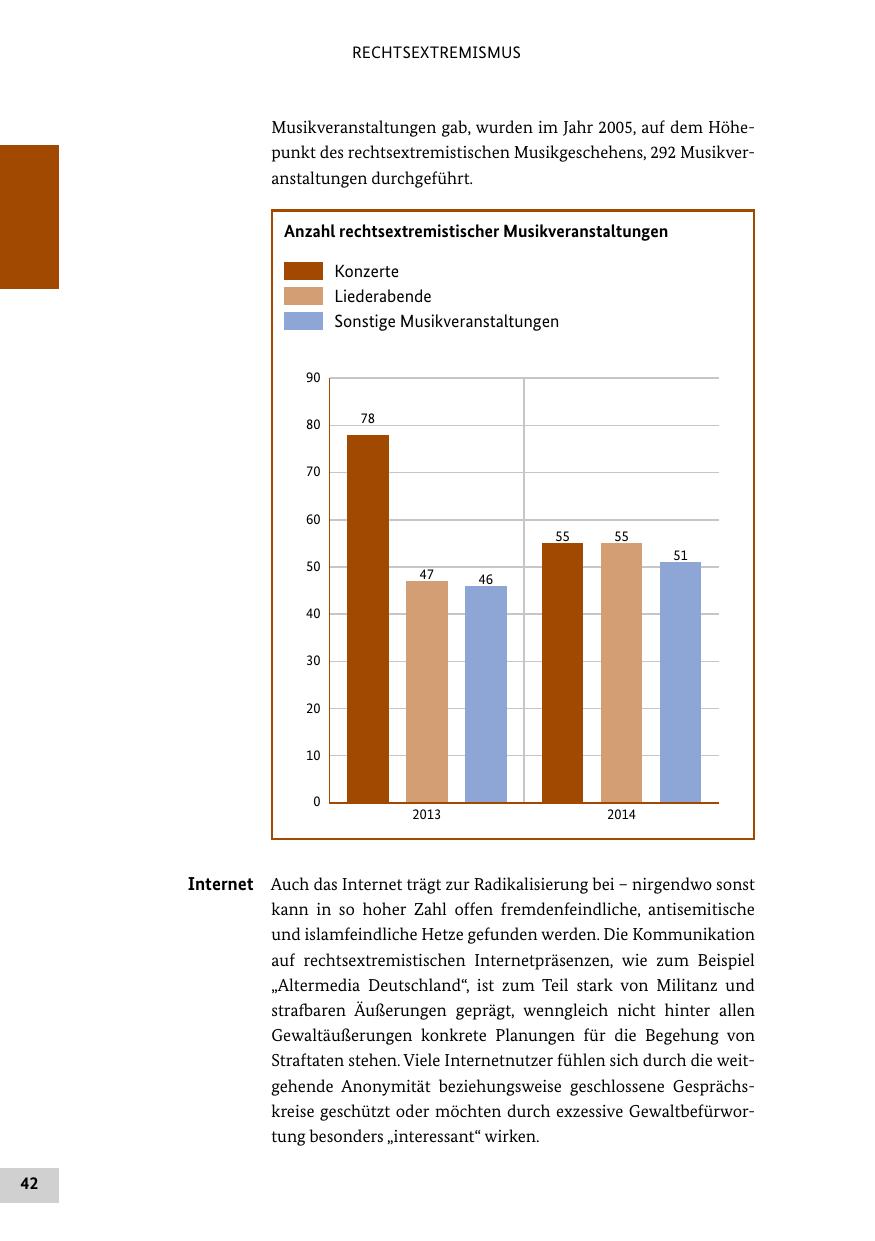 RECHTSEXTREMISMUS

Musikveranstaltungen gab, wurden im Jahr 2005, auf dem Höhepunkt des rechtsextremistischen Musikgeschehens, 292 Musikveranstaltungen durchgeführt.

Anzahl rechtsextremistischer Musikveranstaltungen

Konzerte
Liederabende
Sonstige Musikveranstaltungen

90
80
70
60
50
40
30
20
10
0

78
47
46
55
55
51

2013
2014

Internet Auch das Internet trägt zur Radikalisierung bei – nirgendwo sonst kann in so hoher Zahl offen fremdenfeindliche, antisemitische und islamfeindliche Hetze gefunden werden. Die Kommunikation auf rechtsextremistischen Internetpräsenzen, wie zum Beispiel „Altermedia Deutschland“, ist zum Teil stark von Militanz und strafbaren Äußerungen geprägt, wenngleich nicht hinter allen Gewaltäußerungen konkrete Planungen für die Begehung von Straftaten stehen. Viele Internetnutzer fühlen sich durch die weitgehende Anonymität beziehungsweise geschlossene Gesprächskreise geschützt oder möchten durch exzessive Gewaltbefürwortung besonders „interessant“ wirken.

42